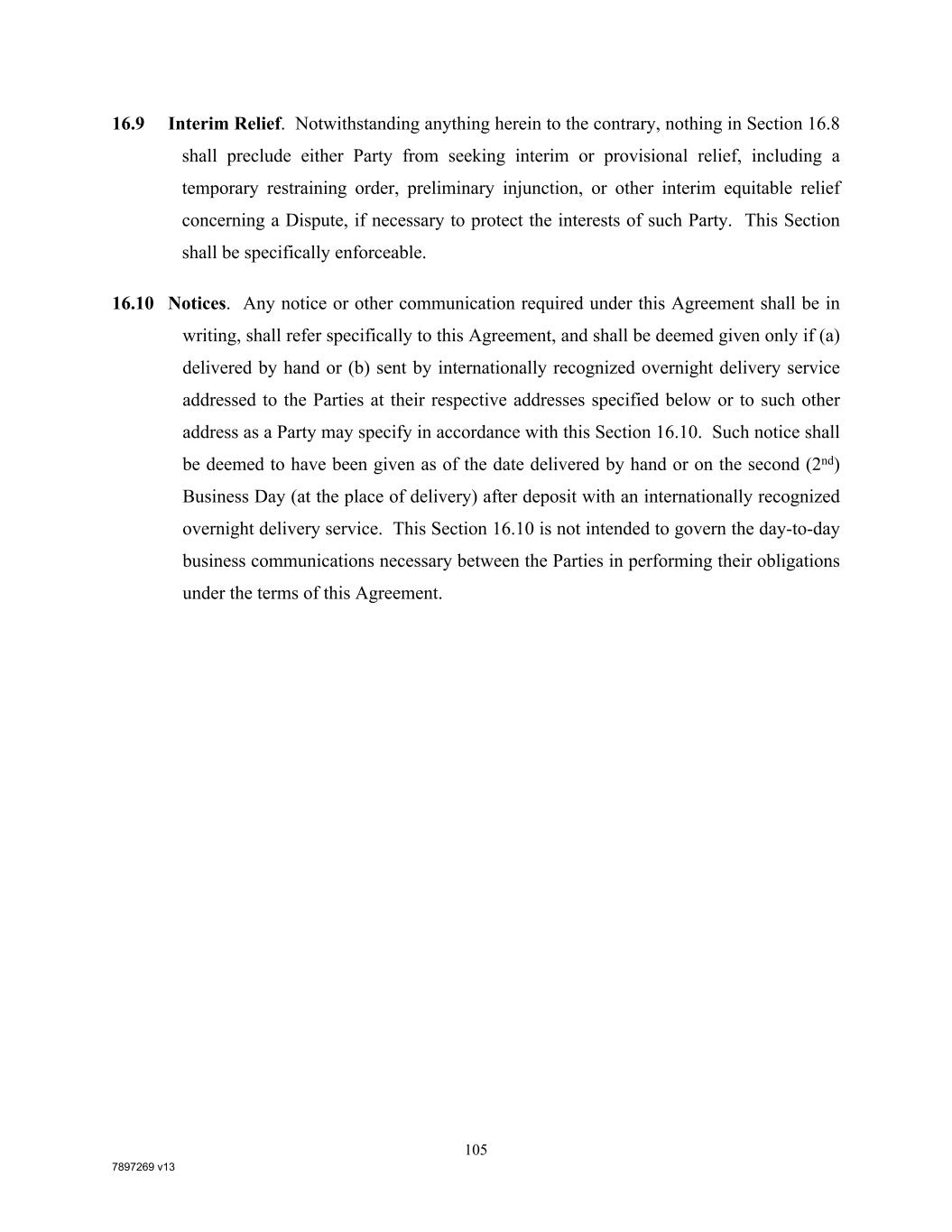 16.9 Interim Relief. Notwithstanding anything herein to the contrary, nothing in Section 16.8 shall preclude either Party from seeking interim or provisional relief, including a temporary restraining order, preliminary injunction, or other interim equitable relief concerning a Dispute, if necessary to protect the interests of such Party. This Section shall be specifically enforceable.

16.10 Notices. Any notice or other communication required under this Agreement shall be in writing, shall refer specifically to this Agreement, and shall be deemed given only if (a) delivered by hand or (b) sent by internationally recognized overnight delivery service addressed to the Parties at their respective addresses specified below or to such other address as a Party may specify in accordance with this Section 16.10. Such notice shall be deemed to have been given as of the date delivered by hand or on the second ($2^{nd}$) Business Day (at the place of delivery) after deposit with an internationally recognized overnight delivery service. This Section 16.10 is not intended to govern the day-to-day business communications necessary between the Parties in performing their obligations under the terms of this Agreement.

105

7897269 v13